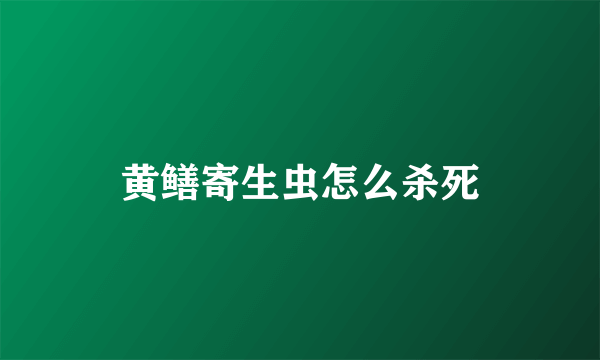 黄鳝寄生虫怎么杀死